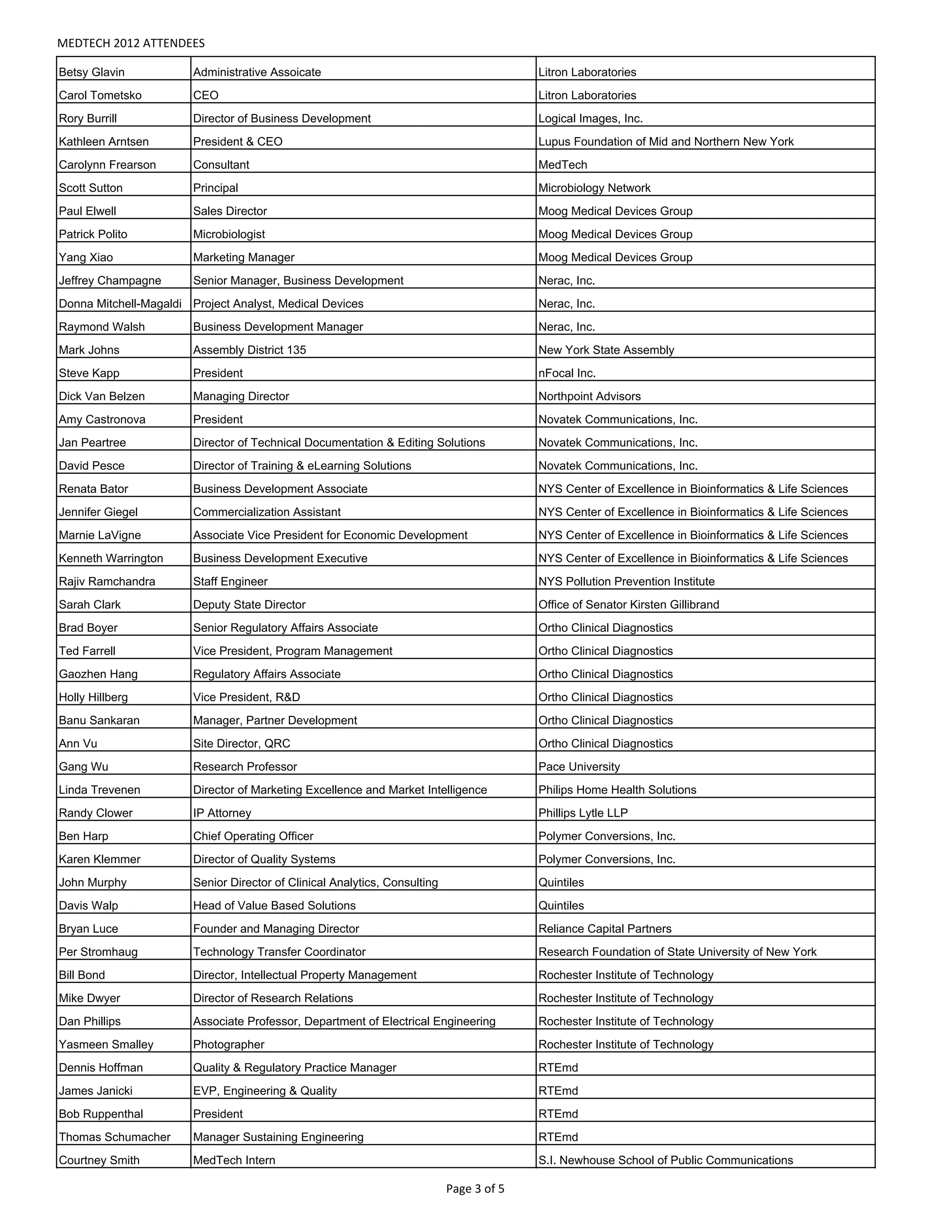 MEDTECH 2012 ATTENDEES

| Betsy Glavin | Administrative Assoicate | Litron Laboratories |
|---|---|---|
| Carol Tometsko | CEO | Litron Laboratories |
| Rory Burrill | Director of Business Development | Logical Images, Inc. |
| Kathleen Arntsen | President & CEO | Lupus Foundation of Mid and Northern New York |
| Carolynn Frearson | Consultant | MedTech |
| Scott Sutton | Principal | Microbiology Network |
| Paul Elwell | Sales Director | Moog Medical Devices Group |
| Patrick Polito | Microbiologist | Moog Medical Devices Group |
| Yang Xiao | Marketing Manager | Moog Medical Devices Group |
| Jeffrey Champagne | Senior Manager, Business Development | Nerac, Inc. |
| Donna Mitchell-Magaldi | Project Analyst, Medical Devices | Nerac, Inc. |
| Raymond Walsh | Business Development Manager | Nerac, Inc. |
| Mark Johns | Assembly District 135 | New York State Assembly |
| Steve Kapp | President | nFocal Inc. |
| Dick Van Belzen | Managing Director | Northpoint Advisors |
| Amy Castronova | President | Novatek Communications, Inc. |
| Jan Peartree | Director of Technical Documentation & Editing Solutions | Novatek Communications, Inc. |
| David Pesce | Director of Training & eLearning Solutions | Novatek Communications, Inc. |
| Renata Bator | Business Development Associate | NYS Center of Excellence in Bioinformatics & Life Sciences |
| Jennifer Giegel | Commercialization Assistant | NYS Center of Excellence in Bioinformatics & Life Sciences |
| Marnie LaVigne | Associate Vice President for Economic Development | NYS Center of Excellence in Bioinformatics & Life Sciences |
| Kenneth Warrington | Business Development Executive | NYS Center of Excellence in Bioinformatics & Life Sciences |
| Rajiv Ramchandra | Staff Engineer | NYS Pollution Prevention Institute |
| Sarah Clark | Deputy State Director | Office of Senator Kirsten Gillibrand |
| Brad Boyer | Senior Regulatory Affairs Associate | Ortho Clinical Diagnostics |
| Ted Farrell | Vice President, Program Management | Ortho Clinical Diagnostics |
| Gaozhen Hang | Regulatory Affairs Associate | Ortho Clinical Diagnostics |
| Holly Hillberg | Vice President, R&D | Ortho Clinical Diagnostics |
| Banu Sankaran | Manager, Partner Development | Ortho Clinical Diagnostics |
| Ann Vu | Site Director, QRC | Ortho Clinical Diagnostics |
| Gang Wu | Research Professor | Pace University |
| Linda Trevenen | Director of Marketing Excellence and Market Intelligence | Philips Home Health Solutions |
| Randy Clower | IP Attorney | Phillips Lytle LLP |
| Ben Harp | Chief Operating Officer | Polymer Conversions, Inc. |
| Karen Klemmer | Director of Quality Systems | Polymer Conversions, Inc. |
| John Murphy | Senior Director of Clinical Analytics, Consulting | Quintiles |
| Davis Walp | Head of Value Based Solutions | Quintiles |
| Bryan Luce | Founder and Managing Director | Reliance Capital Partners |
| Per Stromhaug | Technology Transfer Coordinator | Research Foundation of State University of New York |
| Bill Bond | Director, Intellectual Property Management | Rochester Institute of Technology |
| Mike Dwyer | Director of Research Relations | Rochester Institute of Technology |
| Dan Phillips | Associate Professor, Department of Electrical Engineering | Rochester Institute of Technology |
| Yasmeen Smalley | Photographer | Rochester Institute of Technology |
| Dennis Hoffman | Quality & Regulatory Practice Manager | RTEmd |
| James Janicki | EVP, Engineering & Quality | RTEmd |
| Bob Ruppenthal | President | RTEmd |
| Thomas Schumacher | Manager Sustaining Engineering | RTEmd |
| Courtney Smith | MedTech Intern | S.I. Newhouse School of Public Communications |

Page 3 of 5